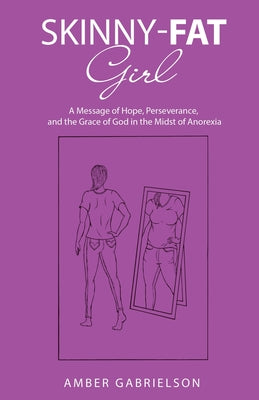 SKINNY-FAT
Girl

A Message of Hope, Perseverance, and the Grace of God in the Midst of Anorexia

AMBER GABRIELSON